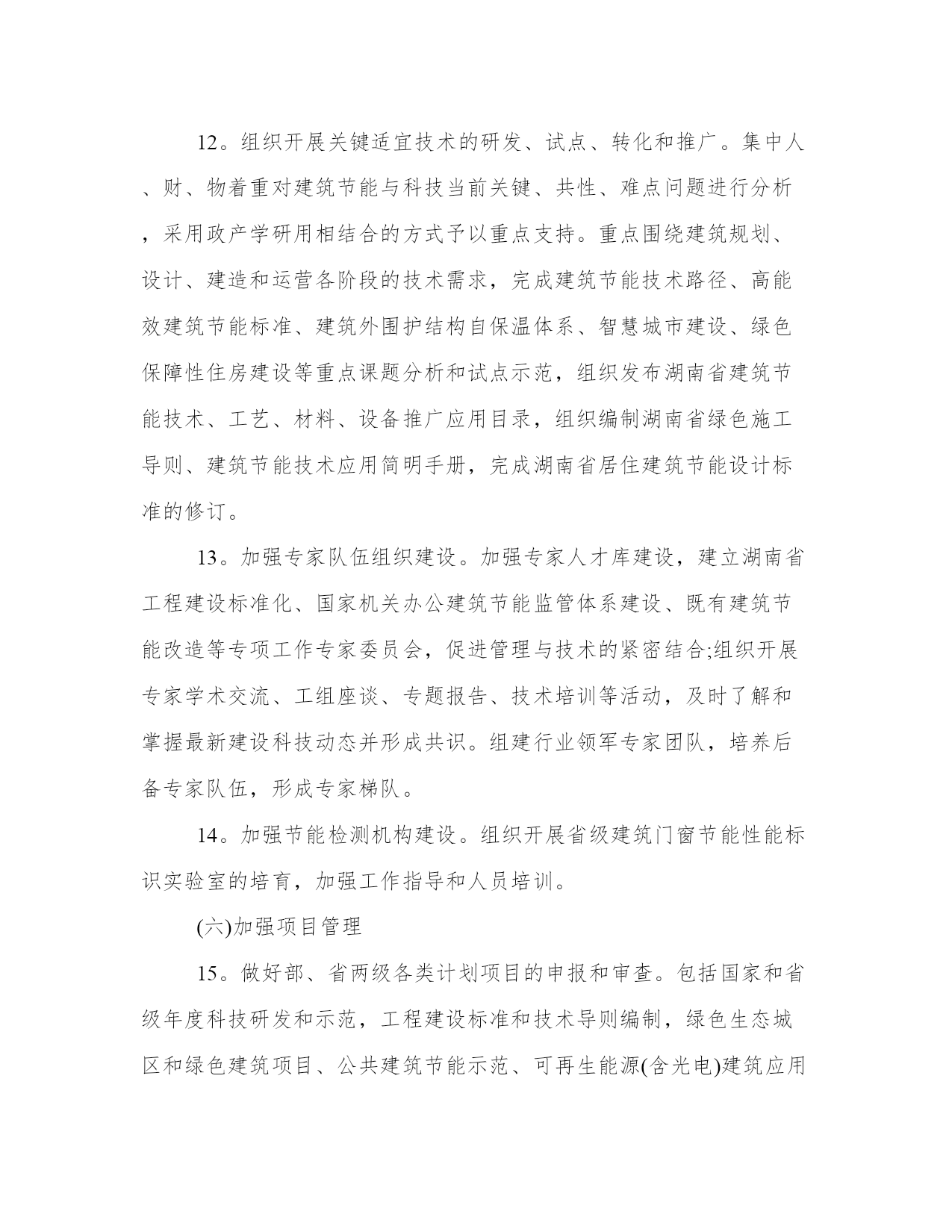 12。组织开展关键适宜技术的研发、试点、转化和推广。集中人、财、物着重对建筑节能与科技当前关键、共性、难点问题进行分析，采用政产学研用相结合的方式予以重点支持。重点围绕建筑规划、设计、建造和运营各阶段的技术需求，完成建筑节能技术路径、高能效建筑节能标准、建筑外围护结构自保温体系、智慧城市建设、绿色保障性住房建设等重点课题分析和试点示范，组织发布湖南省建筑节能技术、工艺、材料、设备推广应用目录，组织编制湖南省绿色施工导则、建筑节能技术应用简明手册，完成湖南省居住建筑节能设计标准的修订。

13。加强专家队伍组织建设。加强专家人才库建设，建立湖南省工程建设标准化、国家机关办公建筑节能监管体系建设、既有建筑节能改造等专项工作专家委员会，促进管理与技术的紧密结合;组织开展专家学术交流、工组座谈、专题报告、技术培训等活动，及时了解和掌握最新建设科技动态并形成共识。组建行业领军专家团队，培养后备专家队伍，形成专家梯队。

14。加强节能检测机构建设。组织开展省级建筑门窗节能性能标识实验室的培育，加强工作指导和人员培训。

(六)加强项目管理

15。做好部、省两级各类计划项目的申报和审查。包括国家和省级年度科技研发和示范，工程建设标准和技术导则编制，绿色生态城区和绿色建筑项目、公共建筑节能示范、可再生能源(含光电)建筑应用